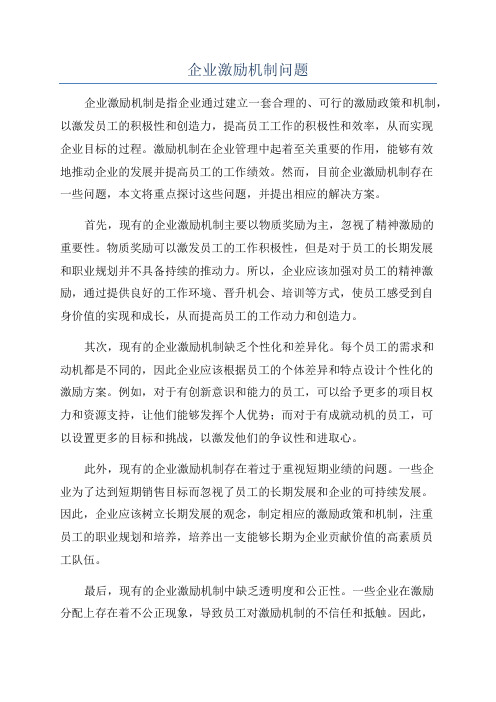 企业激励机制问题

企业激励机制是指企业通过建立一套合理的、可行的激励政策和机制，以激发员工的积极性和创造力，提高员工工作的积极性和效率，从而实现企业目标的过程。激励机制在企业管理中起着至关重要的作用，能够有效地推动企业的发展并提高员工的工作绩效。然而，目前企业激励机制存在一些问题，本文将重点探讨这些问题，并提出相应的解决方案。

首先，现有的企业激励机制主要以物质奖励为主，忽视了精神激励的重要性。物质奖励可以激发员工的工作积极性，但是对于员工的长期发展和职业规划并不具备持续的推动力。所以，企业应该加强对员工的精神激励，通过提供良好的工作环境、晋升机会、培训等方式，使员工感受到自身价值的实现和成长，从而提高员工的工作动力和创造力。

其次，现有的企业激励机制缺乏个性化和差异化。每个员工的需求和动机都是不同的，因此企业应该根据员工的个体差异和特点设计个性化的激励方案。例如，对于有创新意识和能力的员工，可以给予更多的项目权力和资源支持，让他们能够发挥个人优势；而对于有成就动机的员工，可以设置更多的目标和挑战，以激发他们的争议性和进取心。

此外，现有的企业激励机制存在着过于重视短期业绩的问题。一些企业为了达到短期销售目标而忽视了员工的长期发展和企业的可持续发展。因此，企业应该树立长期发展的观念，制定相应的激励政策和机制，注重员工的职业规划和培养，培养出一支能够长期为企业贡献价值的高素质员工队伍。

最后，现有的企业激励机制中缺乏透明度和公正性。一些企业在激励分配上存在着不公正现象，导致员工对激励机制的不信任和抵触。因此，